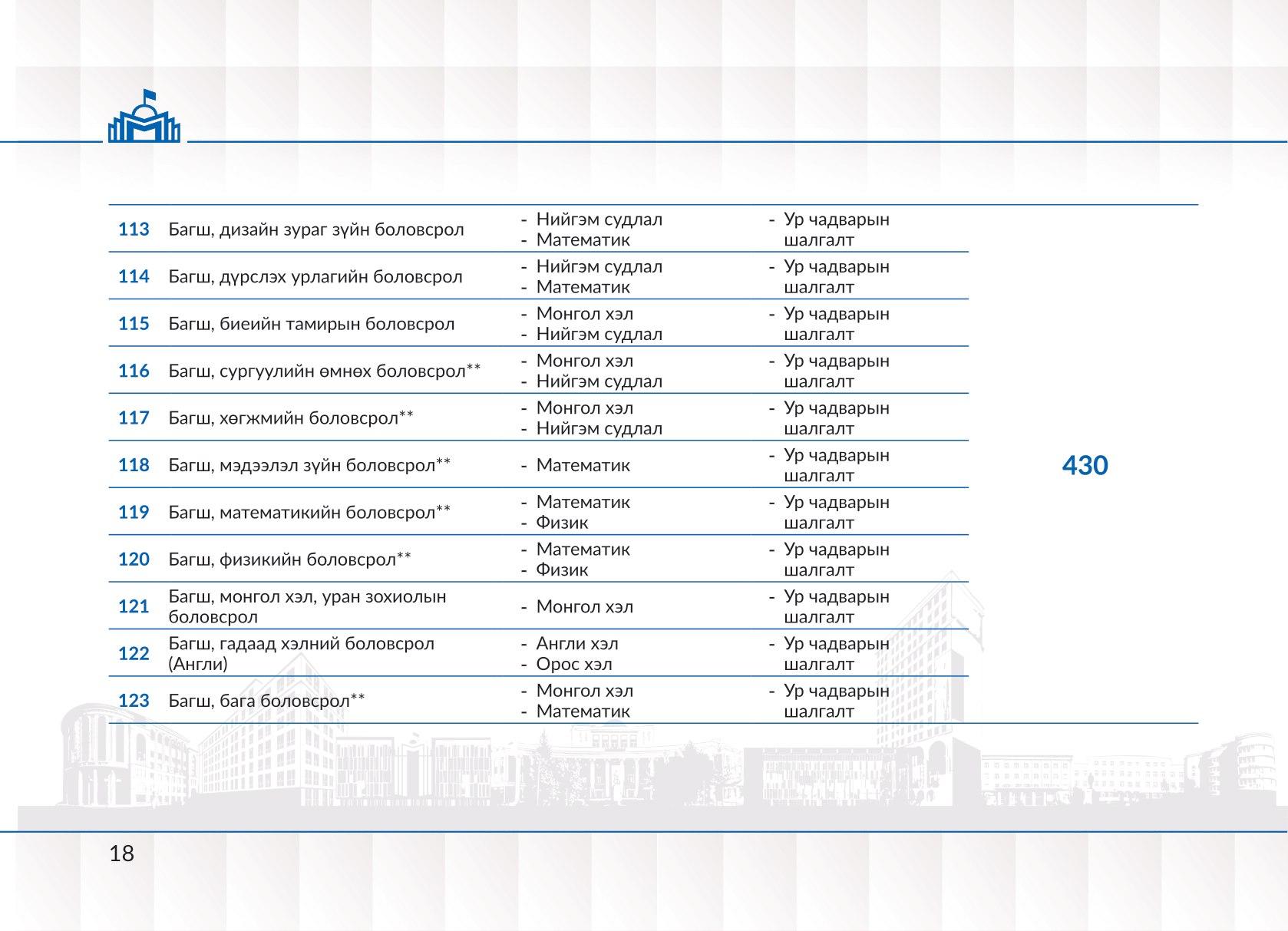 | 113 | Багш, дизайн зураг зүйн боловсрол | - Нийгэм судлал - Математик | - Ур чадварын шалгалт | 430 |
|---|---|---|---|---|
| 114 | Багш, дүрслэх урлагийн боловсрол | - Нийгэм судлал - Математик | - Ур чадварын шалгалт | |
| 115 | Багш, биеийн тамирын боловсрол | - Монгол хэл - Нийгэм судлал | - Ур чадварын шалгалт | |
| 116 | Багш, сургуулийн өмнөх боловсрол** | - Монгол хэл - Нийгэм судлал | - Ур чадварын шалгалт | |
| 117 | Багш, хөгжмийн боловсрол** | - Монгол хэл - Нийгэм судлал | - Ур чадварын шалгалт | |
| 118 | Багш, мэдээлэл зүйн боловсрол** | - Математик | - Ур чадварын шалгалт | |
| 119 | Багш, математикийн боловсрол** | - Математик - Физик | - Ур чадварын шалгалт | |
| 120 | Багш, физикийн боловсрол** | - Математик - Физик | - Ур чадварын шалгалт | |
| 121 | Багш, монгол хэл, уран зохиолын боловсрол | - Монгол хэл | - Ур чадварын шалгалт | |
| 122 | Багш, гадаад хэлний боловсрол (Англи) | - Англи хэл - Орос хэл | - Ур чадварын шалгалт | |
| 123 | Багш, бага боловсрол** | - Монгол хэл - Математик | - Ур чадварын шалгалт | |

18